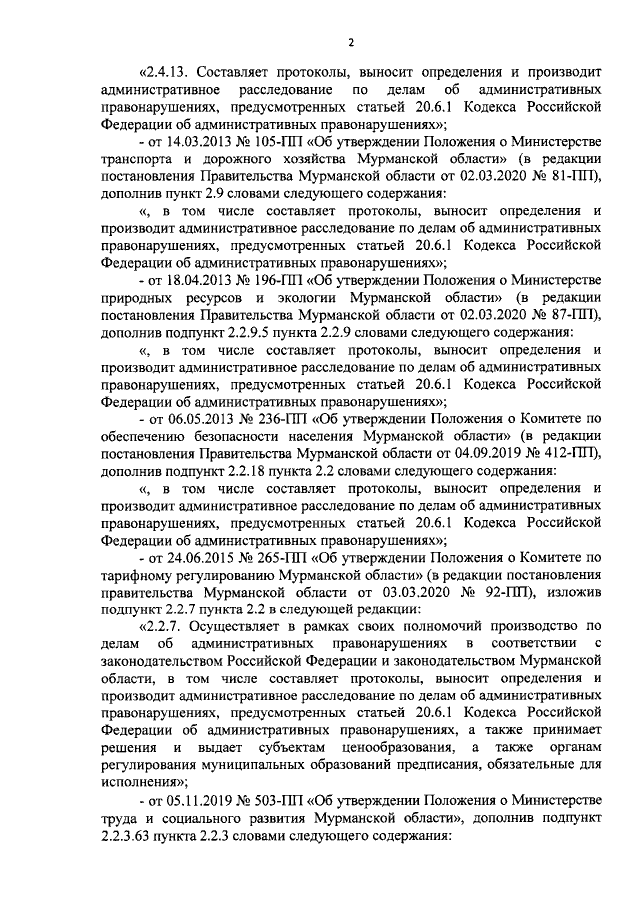 2

«2.4.13. Составляет протоколы, выносит определения и производит административное расследование по делам об административных правонарушениях, предусмотренных статьей 20.6.1 Кодекса Российской Федерации об административных правонарушениях»;

- от 14.03.2013 № 105-ПП «Об утверждении Положения о Министерстве транспорта и дорожного хозяйства Мурманской области» (в редакции постановления Правительства Мурманской области от 02.03.2020 № 81-ПП), дополнив пункт 2.9 словами следующего содержания:

«, в том числе составляет протоколы, выносит определения и производит административное расследование по делам об административных правонарушениях, предусмотренных статьей 20.6.1 Кодекса Российской Федерации об административных правонарушениях»;

- от 18.04.2013 № 196-ПП «Об утверждении Положения о Министерстве природных ресурсов и экологии Мурманской области» (в редакции постановления Правительства Мурманской области от 02.03.2020 № 87-ПП), дополнив подпункт 2.2.9.5 пункта 2.2.9 словами следующего содержания:

«, в том числе составляет протоколы, выносит определения и производит административное расследование по делам об административных правонарушениях, предусмотренных статьей 20.6.1 Кодекса Российской Федерации об административных правонарушениях»;

- от 06.05.2013 № 236-ПП «Об утверждении Положения о Комитете по обеспечению безопасности населения Мурманской области» (в редакции постановления Правительства Мурманской области от 04.09.2019 № 412-ПП), дополнив подпункт 2.2.18 пункта 2.2 словами следующего содержания:

«, в том числе составляет протоколы, выносит определения и производит административное расследование по делам об административных правонарушениях, предусмотренных статьей 20.6.1 Кодекса Российской Федерации об административных правонарушениях»;

- от 24.06.2015 № 265-ПП «Об утверждении Положения о Комитете по тарифному регулированию Мурманской области» (в редакции постановления правительства Мурманской области от 03.03.2020 № 92-ПП), изложив подпункт 2.2.7 пункта 2.2 в следующей редакции:

«2.2.7. Осуществляет в рамках своих полномочий производство по делам об административных правонарушениях в соответствии с законодательством Российской Федерации и законодательством Мурманской области, в том числе составляет протоколы, выносит определения и производит административное расследование по делам об административных правонарушениях, предусмотренных статьей 20.6.1 Кодекса Российской Федерации об административных правонарушениях, а также принимает решения и выдает субъектам ценообразования, а также органам регулирования муниципальных образований предписания, обязательные для исполнения»;

- от 05.11.2019 № 503-ПП «Об утверждении Положения о Министерстве труда и социального развития Мурманской области», дополнив подпункт 2.2.3.63 пункта 2.2.3 словами следующего содержания: